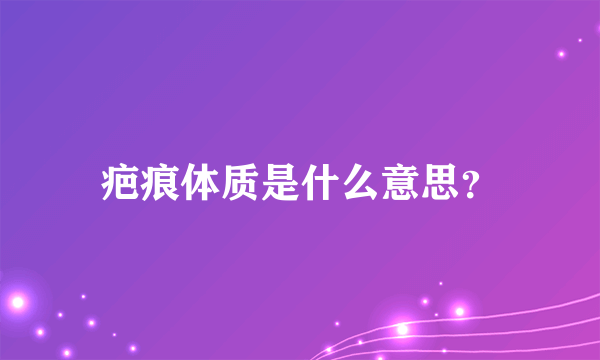 疤痕体质是什么意思？